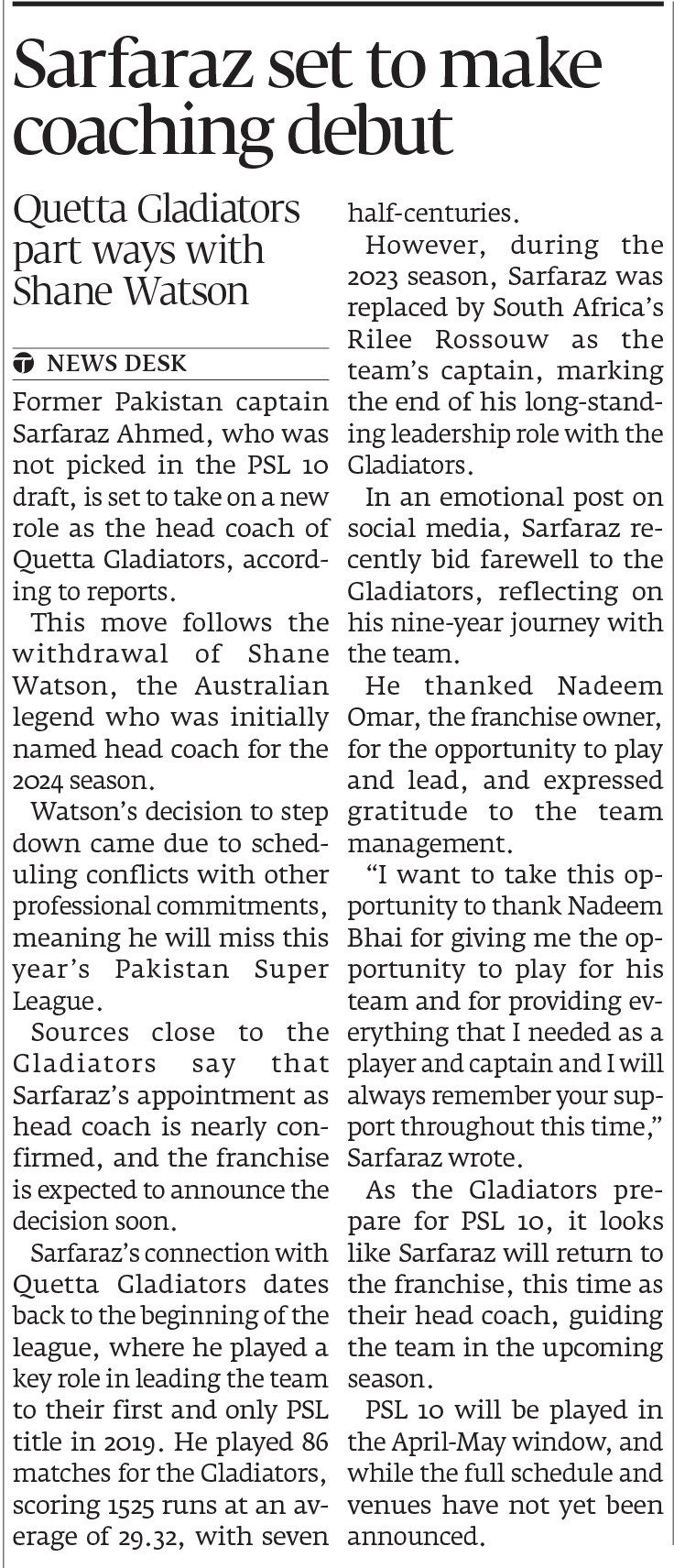 Sarfaraz set to make coaching debut

Quetta Gladiators part ways with Shane Watson

NEWS DESK

Former Pakistan captain Sarfaraz Ahmed, who was not picked in the PSL 10 draft, is set to take on a new role as the head coach of Quetta Gladiators, according to reports.

This move follows the withdrawal of Shane Watson, the Australian legend who was initially named head coach for the 2024 season.

Watson's decision to step down came due to scheduling conflicts with other professional commitments, meaning he will miss this year's Pakistan Super League.

Sources close to the Gladiators say that Sarfaraz's appointment as head coach is nearly confirmed, and the franchise is expected to announce the decision soon.

Sarfaraz's connection with Quetta Gladiators dates back to the beginning of the league, where he played a key role in leading the team to their first and only PSL title in 2019. He played 86 matches for the Gladiators, scoring 1525 runs at an average of 29.32, with seven half-centuries.

However, during the 2023 season, Sarfaraz was replaced by South Africa's Rilee Rossouw as the team's captain, marking the end of his long-standing leadership role with the Gladiators.

In an emotional post on social media, Sarfaraz recently bid farewell to the Gladiators, reflecting on his nine-year journey with the team.

He thanked Nadeem Omar, the franchise owner, for the opportunity to play and lead, and expressed gratitude to the team management.

"I want to take this opportunity to thank Nadeem Bhai for giving me the opportunity to play for his team and for providing everything that I needed as a player and captain and I will always remember your support throughout this time," Sarfaraz wrote.

As the Gladiators prepare for PSL 10, it looks like Sarfaraz will return to the franchise, this time as their head coach, guiding the team in the upcoming season.

PSL 10 will be played in the April-May window, and while the full schedule and venues have not yet been announced.